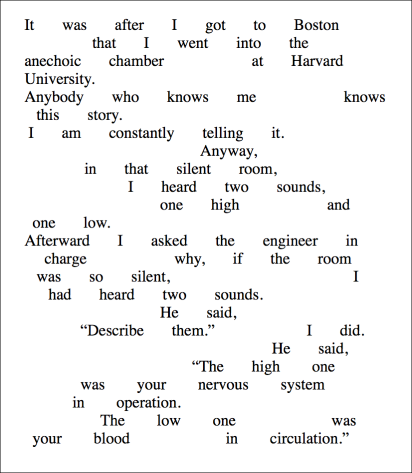 It was after I got to Boston
that I went into the
anechoic chamber at Harvard
University.
Anybody who knows me knows
this story.
I am constantly telling it.
Anyway,
in that silent room,
I heard two sounds,
one high and
one low.
Afterward I asked the engineer in
charge why, if the room
was so silent, I
had heard two sounds.
He said,
“Describe them.” I did.
He said,
“The high one
was your nervous system
in operation.
The low one was
your blood in circulation.”